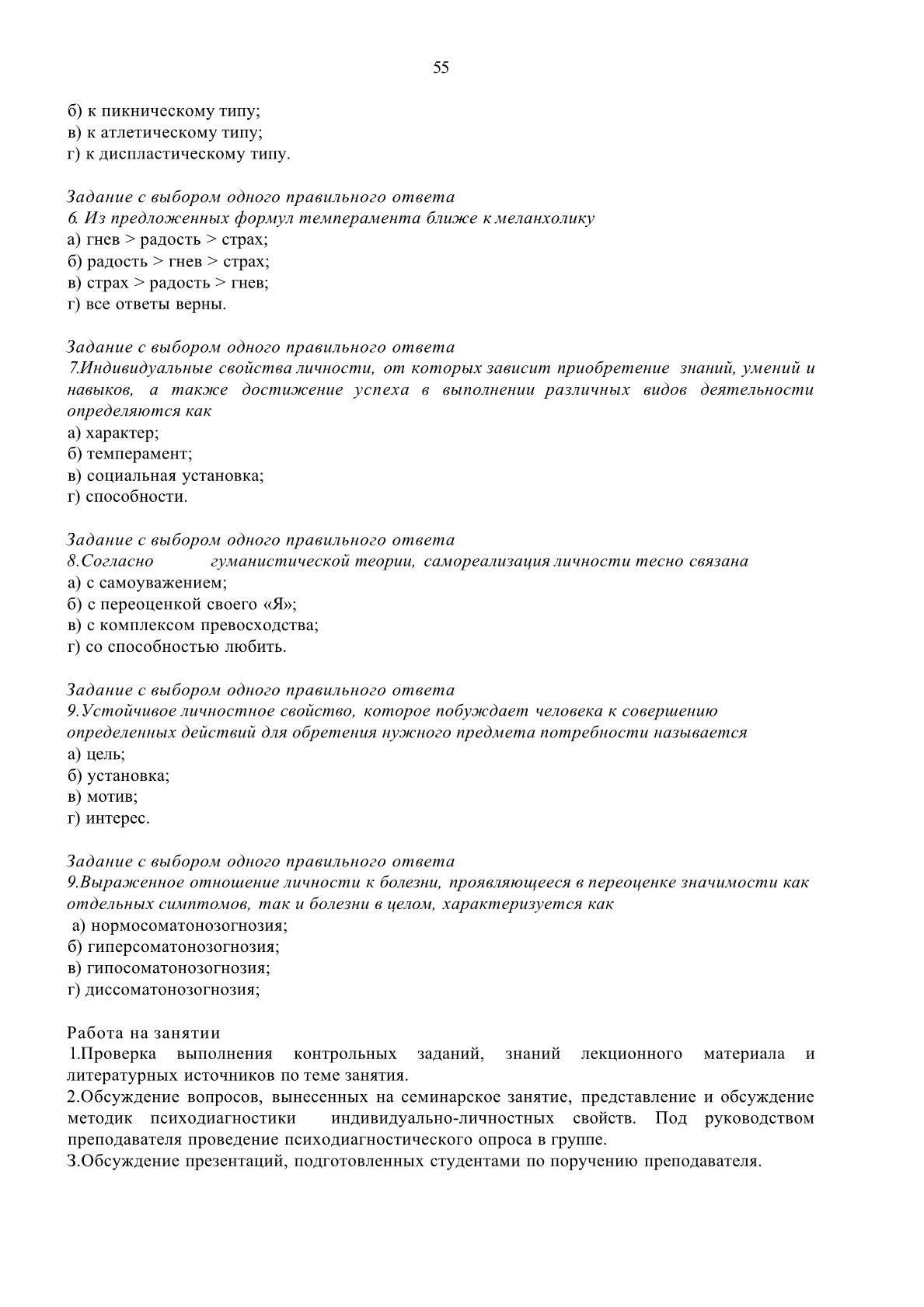 55

б) к пикническому типу;
в) к атлетическому типу;
г) к диспластическому типу.

Задание с выбором одного правильного ответа
6. Из предложенных формул темперамента ближе к меланхолику
а) гнев > радость > страх;
б) радость > гнев > страх;
в) страх > радость > гнев;
г) все ответы верны.

Задание с выбором одного правильного ответа
7.Индивидуальные свойства личности, от которых зависит приобретение знаний, умений и навыков, а также достижение успеха в выполнении различных видов деятельности определяются как
а) характер;
б) темперамент;
в) социальная установка;
г) способности.

Задание с выбором одного правильного ответа
8.Согласно гуманистической теории, самореализация личности тесно связана
а) с самоуважением;
б) с переоценкой своего «Я»;
в) с комплексом превосходства;
г) со способностью любить.

Задание с выбором одного правильного ответа
9.Устойчивое личностное свойство, которое побуждает человека к совершению определенных действий для обретения нужного предмета потребности называется
а) цель;
б) установка;
в) мотив;
г) интерес.

Задание с выбором одного правильного ответа
9.Выраженное отношение личности к болезни, проявляющееся в переоценке значимости как отдельных симптомов, так и болезни в целом, характеризуется как
а) нормосоматонозогнозия;
б) гиперсоматонозогнозия;
в) гипосоматонозогнозия;
г) диссоматонозогнозия;

Работа на занятии
1.Проверка выполнения контрольных заданий, знаний лекционного материала и литературных источников по теме занятия.
2.Обсуждение вопросов, вынесенных на семинарское занятие, представление и обсуждение методик психодиагностики индивидуально-личностных свойств. Под руководством преподавателя проведение психодиагностического опроса в группе.
3.Обсуждение презентаций, подготовленных студентами по поручению преподавателя.